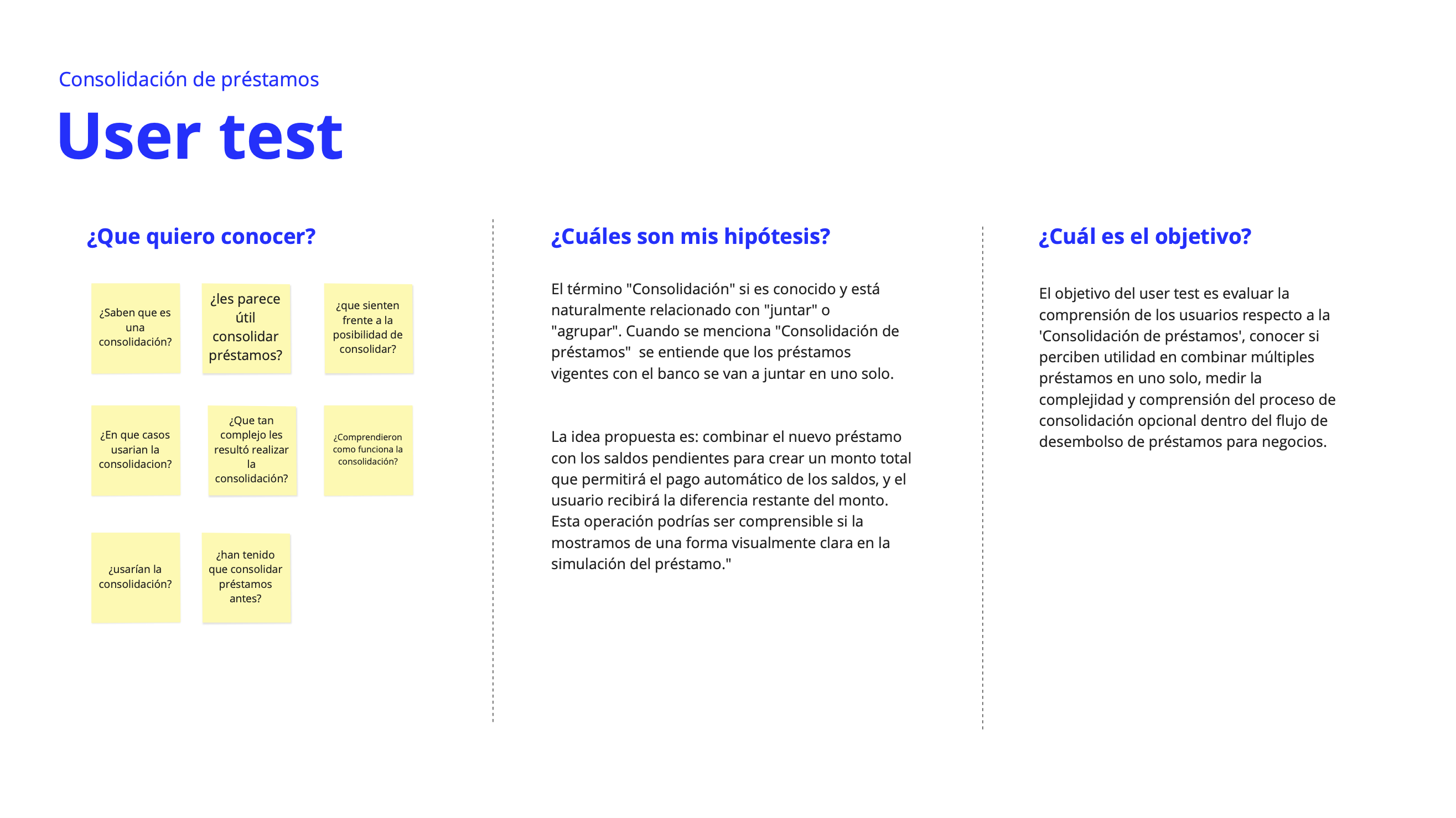 Consolidación de préstamos

User test

¿Que quiero conocer?

¿Saben que es una consolidación?

¿les parece útil consolidar préstamos?

¿que sienten frente a la posibilidad de consolidar?

¿En que casos usarian la consolidacion?

¿Que tan complejo les resultó realizar la consolidación?

¿Comprendieron como funciona la consolidación?

¿usarían la consolidación?

¿han tenido que consolidar préstamos antes?

¿Cuáles son mis hipótesis?

El término "Consolidación" si es conocido y está naturalmente relacionado con "juntar" o "agrupar". Cuando se menciona "Consolidación de préstamos" se entiende que los préstamos vigentes con el banco se van a juntar en uno solo.

La idea propuesta es: combinar el nuevo préstamo con los saldos pendientes para crear un monto total que permitirá el pago automático de los saldos, y el usuario recibirá la diferencia restante del monto. Esta operación podrías ser comprensible si la mostramos de una forma visualmente clara en la simulación del préstamo."

¿Cuál es el objetivo?

El objetivo del user test es evaluar la comprensión de los usuarios respecto a la 'Consolidación de préstamos', conocer si perciben utilidad en combinar múltiples préstamos en uno solo, medir la complejidad y comprensión del proceso de consolidación opcional dentro del flujo de desembolso de préstamos para negocios.